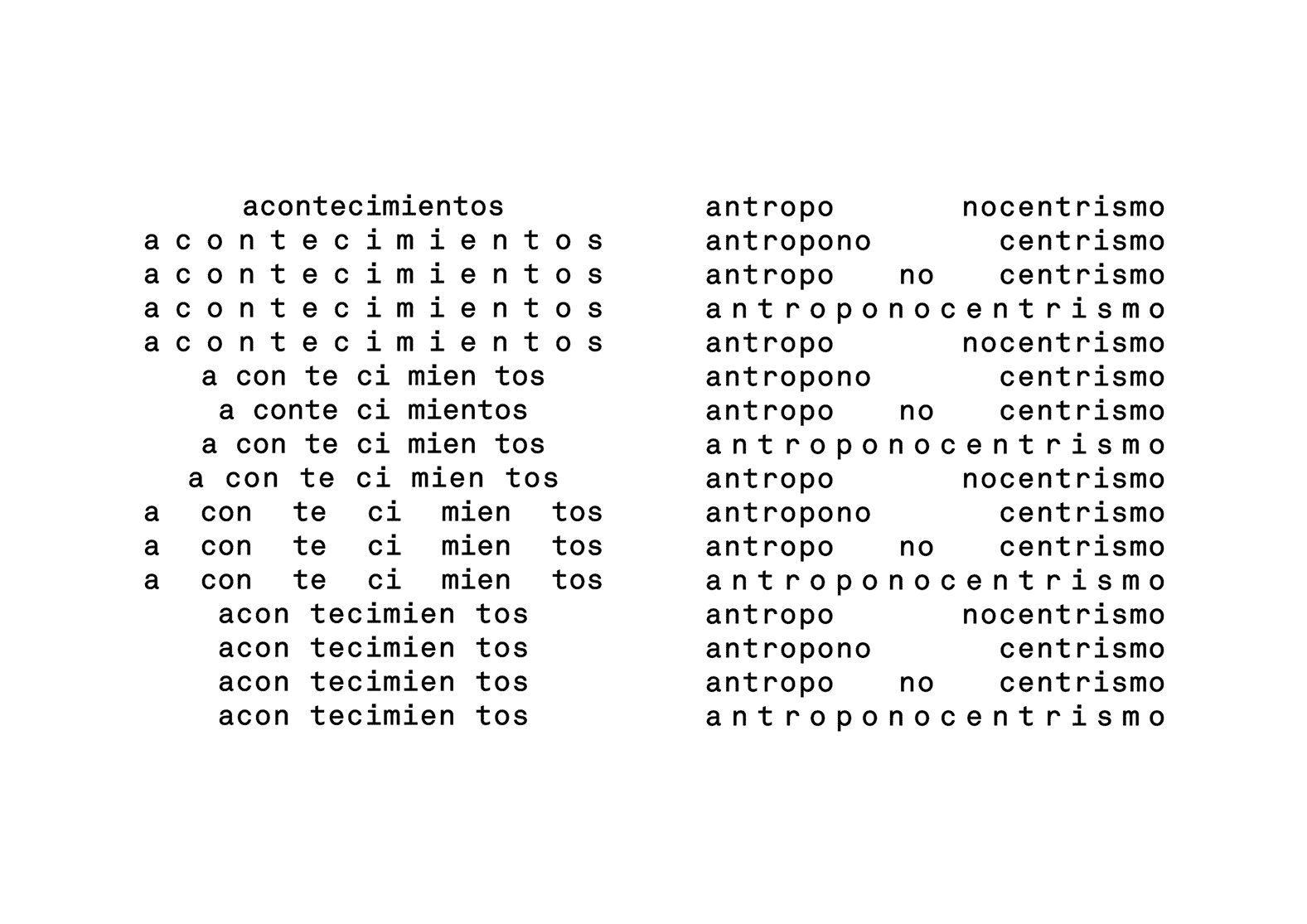 acontecimientos
a c o n t e c i m i e n t o s
a c o n t e c i m i e n t o s
a c o n t e c i m i e n t o s
a c o n t e c i m i e n t o s
a con te ci mien tos
a conte ci mientos
a con te ci mien tos
a con te ci mien tos
a con te ci mien tos
a con te ci mien tos
a con te ci mien tos
acon tecimien tos
acon tecimien tos
acon tecimien tos
acon tecimien tos

antropo nocentrismo
antropono centrismo
antropo no centrismo
a n t r o p o n o c e n t r i s m o
antropo nocentrismo
antropono centrismo
antropo no centrismo
a n t r o p o n o c e n t r i s m o
antropo nocentrismo
antropono centrismo
antropo no centrismo
a n t r o p o n o c e n t r i s m o
antropo nocentrismo
antropono centrismo
antropo no centrismo
a n t r o p o n o c e n t r i s m o